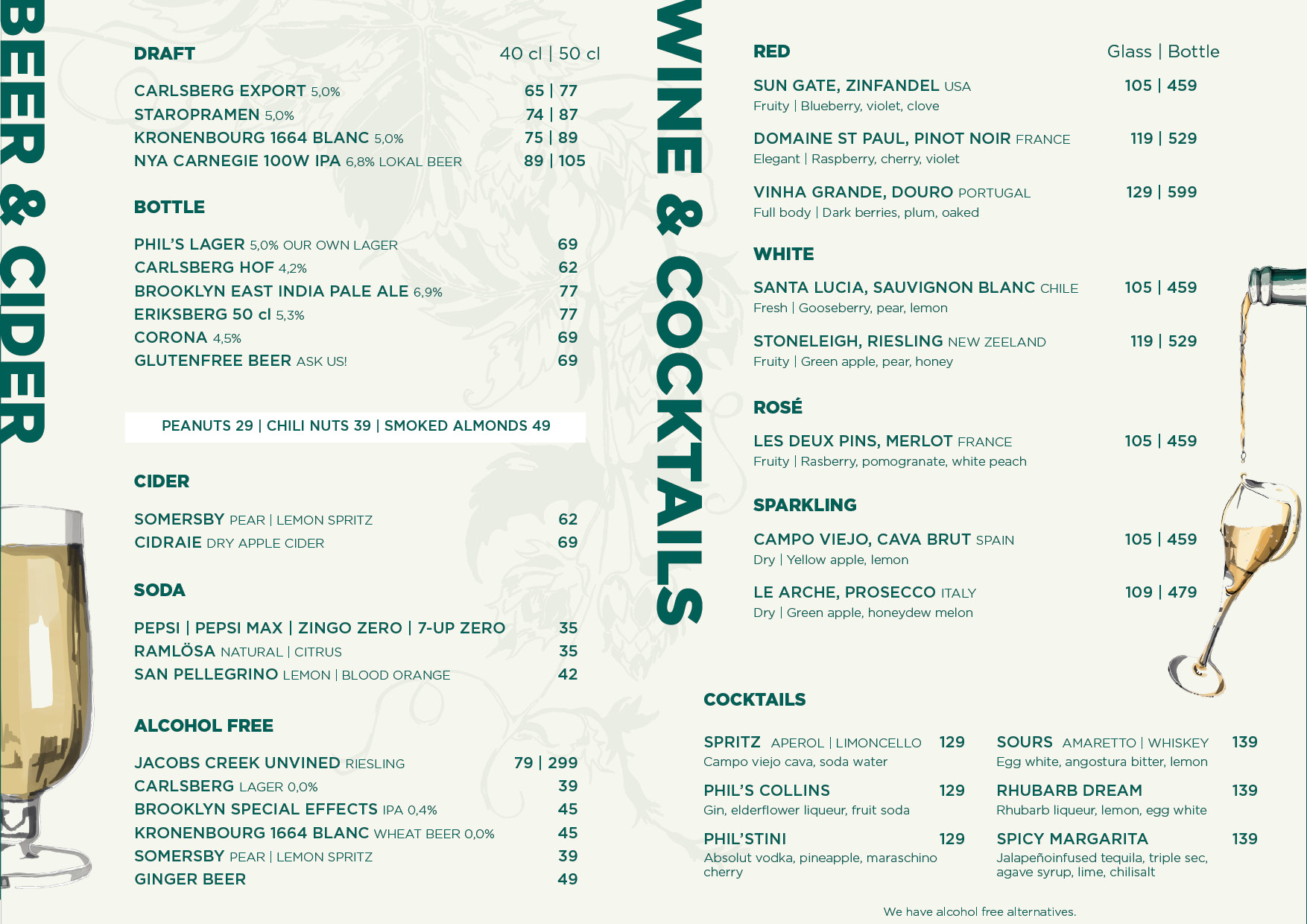 BEER & CIDER

DRAFT 40 cl | 50 cl

CARLSBERG EXPORT 5,0% 65 | 77
STAROPRAMEN 5,0% 74 | 87
KRONENBOURG 1664 BLANC 5,0% 75 | 89
NYA CARNEGIE 100W IPA 6,8% LOKAL BEER 89 | 105

BOTTLE

PHIL'S LAGER 5,0% OUR OWN LAGER 69
CARLSBERG HOF 4,2% 62
BROOKLYN EAST INDIA PALE ALE 6,9% 77
ERIKSBERG 50 cl 5,3% 77
CORONA 4,5% 69
GLUTENFREE BEER ASK US! 69

PEANUTS 29 | CHILI NUTS 39 | SMOKED ALMONDS 49

CIDER

SOMERSBY PEAR | LEMON SPRITZ 62
CIDRAIE DRY APPLE CIDER 69

SODA

PEPSI | PEPSI MAX | ZINGO ZERO | 7-UP ZERO 35
RAMLÖSA NATURAL | CITRUS 35
SAN PELLEGRINO LEMON | BLOOD ORANGE 42

ALCOHOL FREE

JACOBS CREEK UNVINED RIESLING 79 | 299
CARLSBERG LAGER 0,0% 39
BROOKLYN SPECIAL EFFECTS IPA 0,4% 45
KRONENBOURG 1664 BLANC WHEAT BEER 0,0% 45
SOMERSBY PEAR | LEMON SPRITZ 39
GINGER BEER 49

WINE & COCKTAILS

RED Glass | Bottle

SUN GATE, ZINFANDEL USA 105 | 459
Fruity | Blueberry, violet, clove

DOMAINE ST PAUL, PINOT NOIR FRANCE 119 | 529
Elegant | Raspberry, cherry, violet

VINHA GRANDE, DOURO PORTUGAL 129 | 599
Full body | Dark berries, plum, oaked

WHITE

SANTA LUCIA, SAUVIGNON BLANC CHILE 105 | 459
Fresh | Gooseberry, pear, lemon

STONELEIGH, RIESLING NEW ZEELAND 119 | 529
Fruity | Green apple, pear, honey

ROSÉ

LES DEUX PINS, MERLOT FRANCE 105 | 459
Fruity | Rasberry, pomogranate, white peach

SPARKLING

CAMPO VIEJO, CAVA BRUT SPAIN 105 | 459
Dry | Yellow apple, lemon

LE ARCHE, PROSECCO ITALY 109 | 479
Dry | Green apple, honeydew melon

COCKTAILS

SPRITZ APEROL | LIMONCELLO 129
Campo viejo cava, soda water

PHIL'S COLLINS 129
Gin, elderflower liqueur, fruit soda

PHIL'STINI 129
Absolut vodka, pineapple, maraschino cherry

SOURS AMARETTO | WHISKEY 139
Egg white, angostura bitter, lemon

RHUBARB DREAM 139
Rhubarb liqueur, lemon, egg white

SPICY MARGARITA 139
Jalapeñoinfused tequila, triple sec, agave syrup, lime, chilisalt

We have alcohol free alternatives.